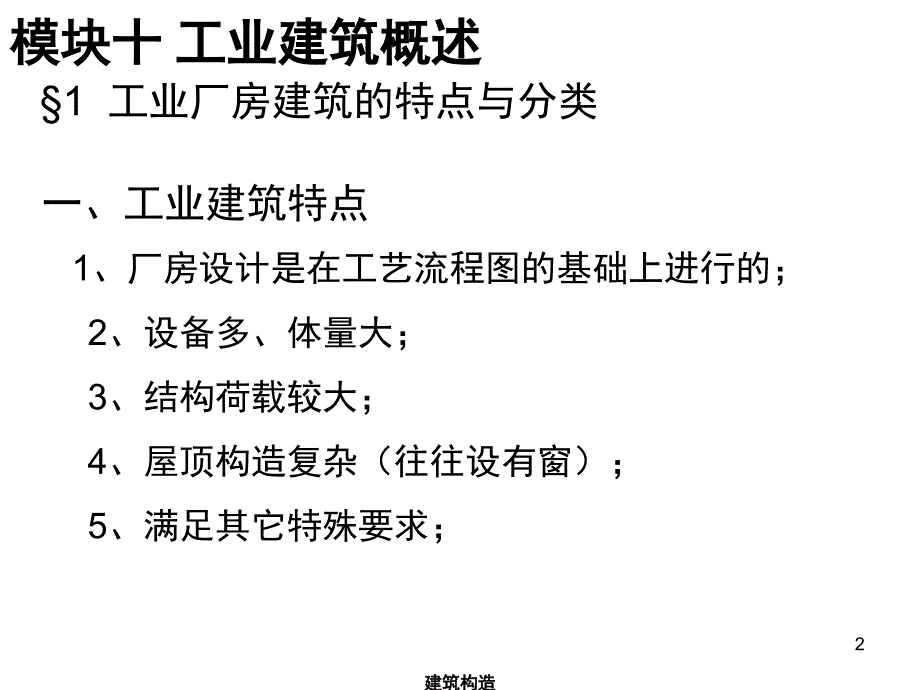 模块十 工业建筑概述

§1 工业厂房建筑的特点与分类

一、工业建筑特点

1、厂房设计是在工艺流程图的基础上进行的；

2、设备多、体量大；

3、结构荷载较大；

4、屋顶构造复杂（往往设有窗）；

5、满足其它特殊要求；

2

建筑构造